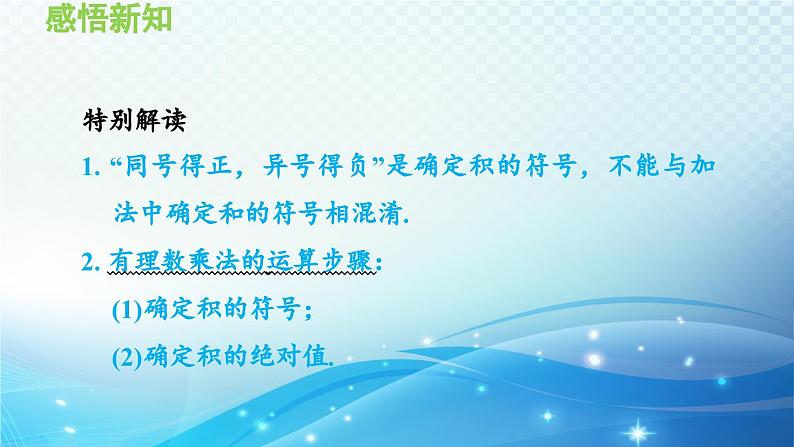 感悟新知

特别解读

1. “同号得正，异号得负”是确定积的符号，不能与加法中确定和的符号相混淆.

2. 有理数乘法的运算步骤：

(1)确定积的符号；

(2)确定积的绝对值.